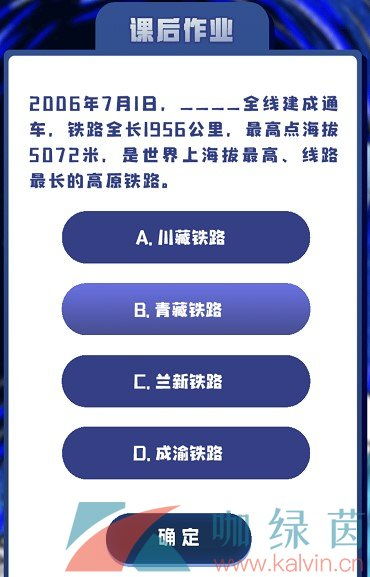 课后作业

2006年7月1日，＿＿＿＿全线建成通车，铁路全长1956公里，最高点海拔5072米，是世界上海拔最高、线路最长的高原铁路。

A. 川藏铁路

B. 青藏铁路

C. 兰新铁路

D. 成渝铁路

确定

咖绿茵
www.kalvin.cn